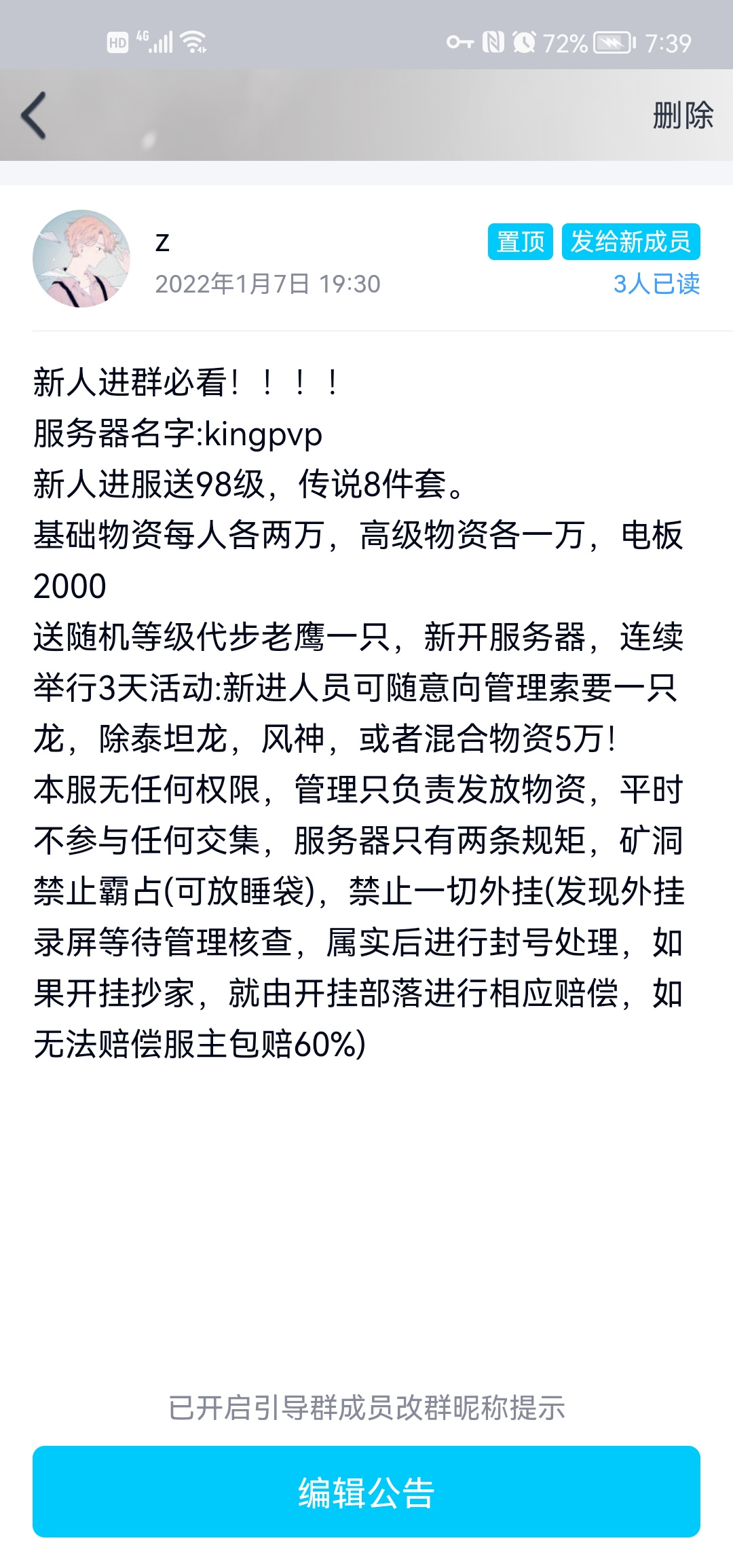 HD 4G 72% 7:39

删除

z
2022年1月7日 19:30

置顶 发给新成员
3人已读

新人进群必看！！！！
服务器名字:kingpvp
新人进服送98级，传说8件套。
基础物资每人各两万，高级物资各一万，电板2000
送随机等级代步老鹰一只，新开服务器，连续举行3天活动:新进人员可随意向管理索要一只龙，除泰坦龙，风神，或者混合物资5万！
本服无任何权限，管理只负责发放物资，平时不参与任何交集，服务器只有两条规矩，矿洞禁止霸占(可放睡袋)，禁止一切外挂(发现外挂录屏等待管理核查，属实后进行封号处理，如果开挂抄家，就由开挂部落进行相应赔偿，如无法赔偿服主包赔60%)

已开启引导群成员改群昵称提示

编辑公告